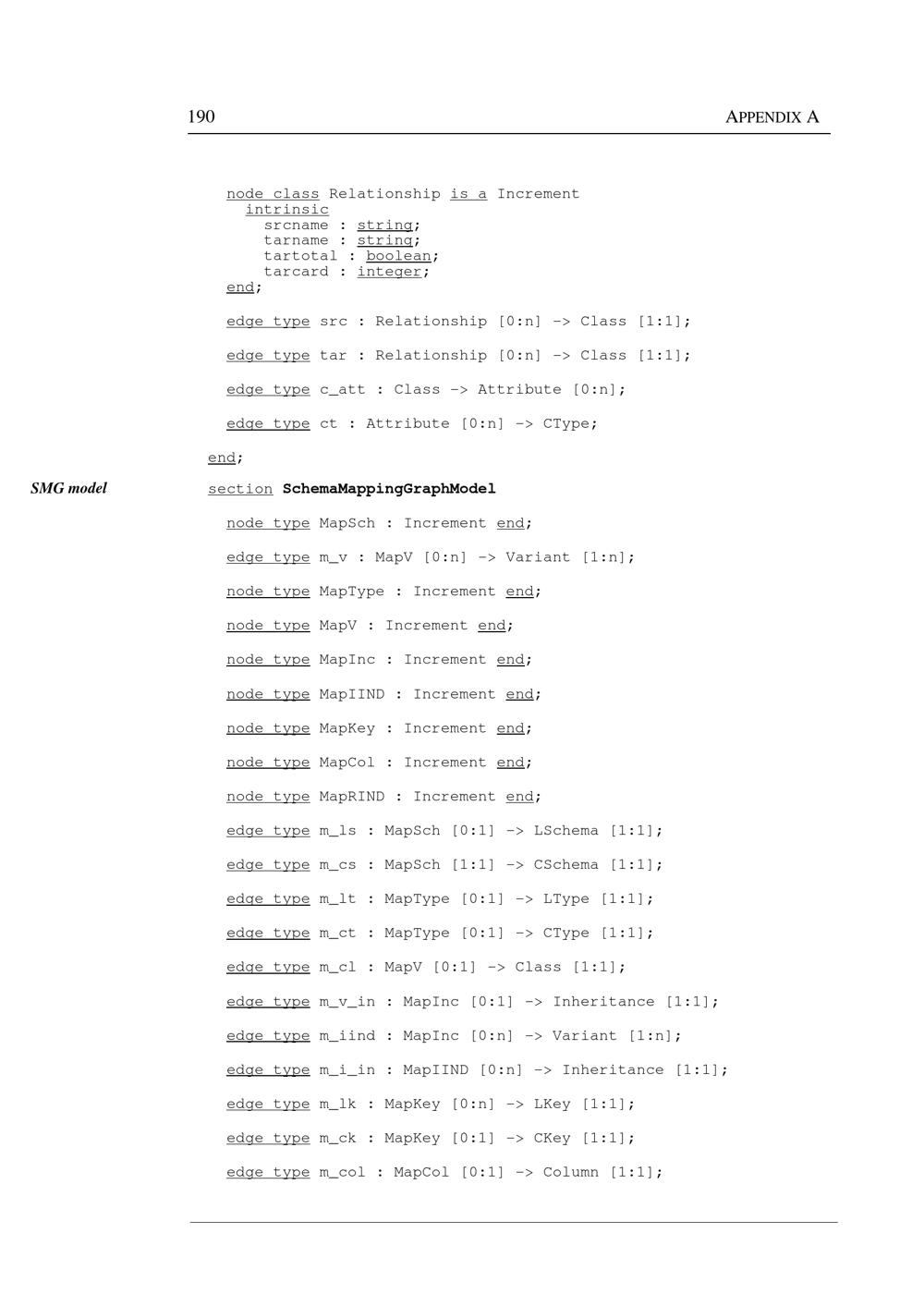 190 APPENDIX A

node class Relationship is a Increment
intrinsic
srcname : string;
tarname : string;
tartotal : boolean;
tarcard : integer;
end;

edge type src : Relationship [0:n] -> Class [1:1];

edge type tar : Relationship [0:n] -> Class [1:1];

edge type c_att : Class -> Attribute [0:n];

edge type ct : Attribute [0:n] -> CType;

end;

SMG model

section SchemaMappingGraphModel

node type MapSch : Increment end;

edge type m_v : MapV [0:n] -> Variant [1:n];

node type MapType : Increment end;

node type MapV : Increment end;

node type MapInc : Increment end;

node type MapIIND : Increment end;

node type MapKey : Increment end;

node type MapCol : Increment end;

node type MapRIND : Increment end;

edge type m_ls : MapSch [0:1] -> LSchema [1:1];

edge type m_cs : MapSch [1:1] -> CSchema [1:1];

edge type m_lt : MapType [0:1] -> LType [1:1];

edge type m_ct : MapType [0:1] -> CType [1:1];

edge type m_cl : MapV [0:1] -> Class [1:1];

edge type m_v_in : MapInc [0:1] -> Inheritance [1:1];

edge type m_iind : MapInc [0:n] -> Variant [1:n];

edge type m_i_in : MapIIND [0:n] -> Inheritance [1:1];

edge type m_lk : MapKey [0:n] -> LKey [1:1];

edge type m_ck : MapKey [0:1] -> CKey [1:1];

edge type m_col : MapCol [0:1] -> Column [1:1];